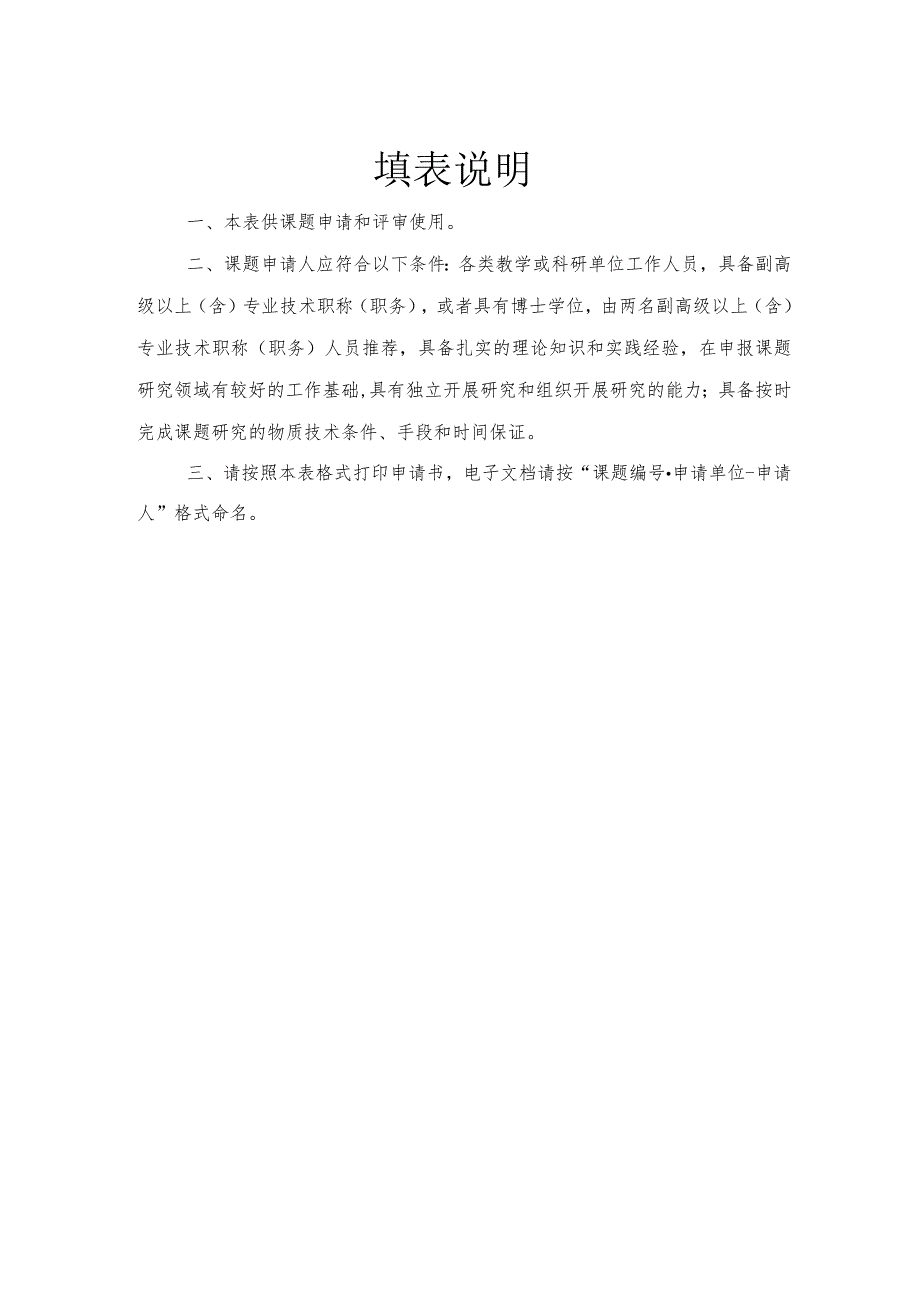 填表说明

一、本表供课题申请和评审使用。

二、课题申请人应符合以下条件：各类教学或科研单位工作人员，具备副高级以上（含）专业技术职称（职务），或者具有博士学位，由两名副高级以上（含）专业技术职称（职务）人员推荐，具备扎实的理论知识和实践经验，在申报课题研究领域有较好的工作基础，具有独立开展研究和组织开展研究的能力；具备按时完成课题研究的物质技术条件、手段和时间保证。

三、请按照本表格式打印申请书，电子文档请按“课题编号•申请单位-申请人”格式命名。